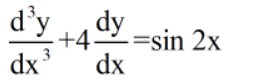 $\frac{d^3y}{dx^3}+4\frac{dy}{dx}=\sin 2x$